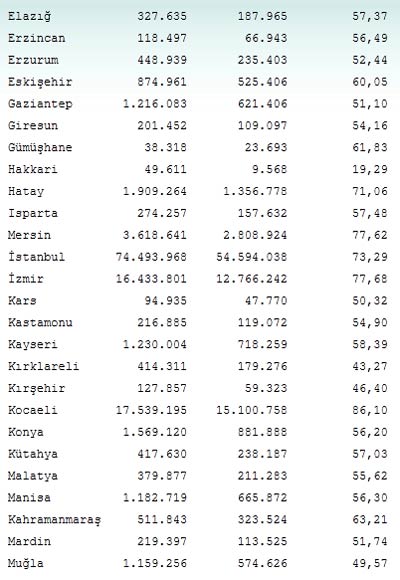 | | | | |
|---|---|---|---|
| Elazığ | 327.635 | 187.965 | 57,37 |
| Erzincan | 118.497 | 66.943 | 56,49 |
| Erzurum | 448.939 | 235.403 | 52,44 |
| Eskişehir | 874.961 | 525.406 | 60,05 |
| Gaziantep | 1.216.083 | 621.406 | 51,10 |
| Giresun | 201.452 | 109.097 | 54,16 |
| Gümüşhane | 38.318 | 23.693 | 61,83 |
| Hakkari | 49.611 | 9.568 | 19,29 |
| Hatay | 1.909.264 | 1.356.778 | 71,06 |
| Isparta | 274.257 | 157.632 | 57,48 |
| Mersin | 3.618.641 | 2.808.924 | 77,62 |
| İstanbul | 74.493.968 | 54.594.038 | 73,29 |
| İzmir | 16.433.801 | 12.766.242 | 77,68 |
| Kars | 94.935 | 47.770 | 50,32 |
| Kastamonu | 216.885 | 119.072 | 54,90 |
| Kayseri | 1.230.004 | 718.259 | 58,39 |
| Kırklareli | 414.311 | 179.276 | 43,27 |
| Kırşehir | 127.857 | 59.323 | 46,40 |
| Kocaeli | 17.539.195 | 15.100.758 | 86,10 |
| Konya | 1.569.120 | 881.888 | 56,20 |
| Kütahya | 417.630 | 238.187 | 57,03 |
| Malatya | 379.877 | 211.283 | 55,62 |
| Manisa | 1.182.719 | 665.872 | 56,30 |
| Kahramanmaraş | 511.843 | 323.524 | 63,21 |
| Mardin | 219.397 | 113.525 | 51,74 |
| Muğla | 1.159.256 | 574.626 | 49,57 |